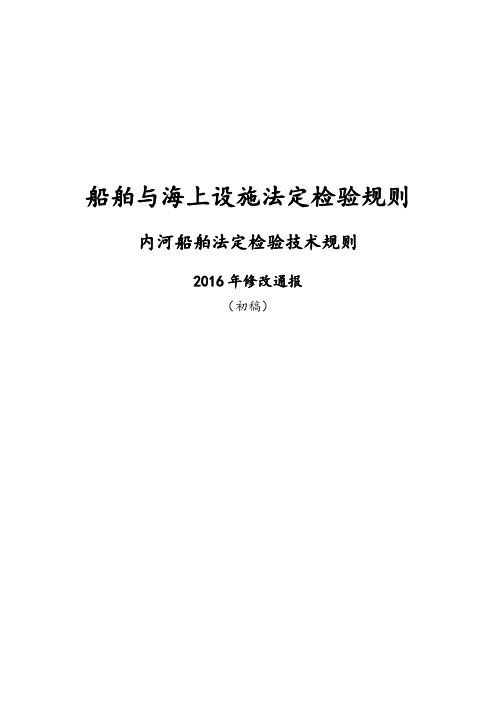 船舶与海上设施法定检验规则

内河船舶法定检验技术规则

2016 年修改通报

（初稿）